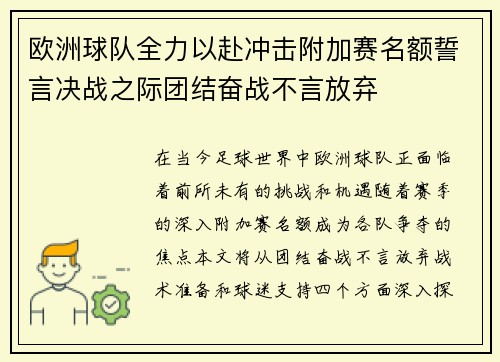 欧洲球队全力以赴冲击附加赛名额誓言决战之际团结奋战不言放弃

在当今足球世界中欧洲球队正面临着前所未有的挑战和机遇随着赛季的深入附加赛名额成为各队争夺的焦点本文将从团结奋战不言放弃战术准备和球迷支持四个方面深入探